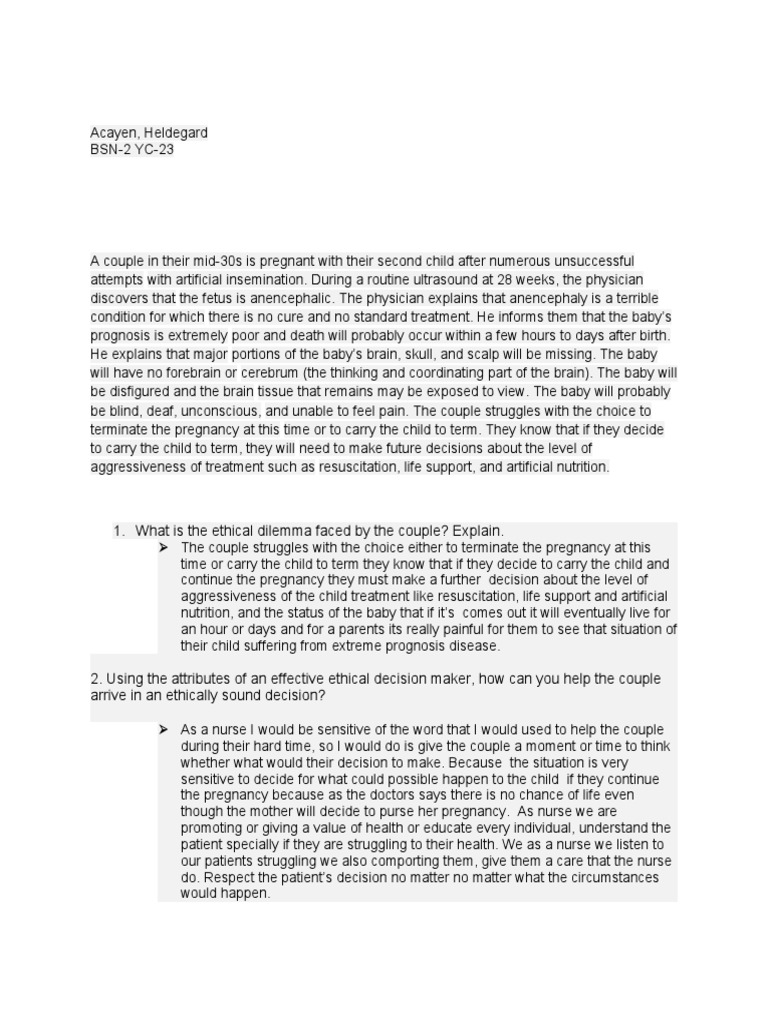 Acayen, Heldegard
BSN-2 YC-23

A couple in their mid-30s is pregnant with their second child after numerous unsuccessful attempts with artificial insemination. During a routine ultrasound at 28 weeks, the physician discovers that the fetus is anencephalic. The physician explains that anencephaly is a terrible condition for which there is no cure and no standard treatment. He informs them that the baby's prognosis is extremely poor and death will probably occur within a few hours to days after birth. He explains that major portions of the baby's brain, skull, and scalp will be missing. The baby will have no forebrain or cerebrum (the thinking and coordinating part of the brain). The baby will be disfigured and the brain tissue that remains may be exposed to view. The baby will probably be blind, deaf, unconscious, and unable to feel pain. The couple struggles with the choice to terminate the pregnancy at this time or to carry the child to term. They know that if they decide to carry the child to term, they will need to make future decisions about the level of aggressiveness of treatment such as resuscitation, life support, and artificial nutrition.

1. What is the ethical dilemma faced by the couple? Explain.
➢ The couple struggles with the choice either to terminate the pregnancy at this time or carry the child to term they know that if they decide to carry the child and continue the pregnancy they must make a further decision about the level of aggressiveness of the child treatment like resuscitation, life support and artificial nutrition, and the status of the baby that if it's comes out it will eventually live for an hour or days and for a parents its really painful for them to see that situation of their child suffering from extreme prognosis disease.

2. Using the attributes of an effective ethical decision maker, how can you help the couple arrive in an ethically sound decision?

➢ As a nurse I would be sensitive of the word that I would used to help the couple during their hard time, so I would do is give the couple a moment or time to think whether what would their decision to make. Because the situation is very sensitive to decide for what could possible happen to the child if they continue the pregnancy because as the doctors says there is no chance of life even though the mother will decide to purse her pregnancy. As nurse we are promoting or giving a value of health or educate every individual, understand the patient specially if they are struggling to their health. We as a nurse we listen to our patients struggling we also comporting them, give them a care that the nurse do. Respect the patient's decision no matter no matter what the circumstances would happen.